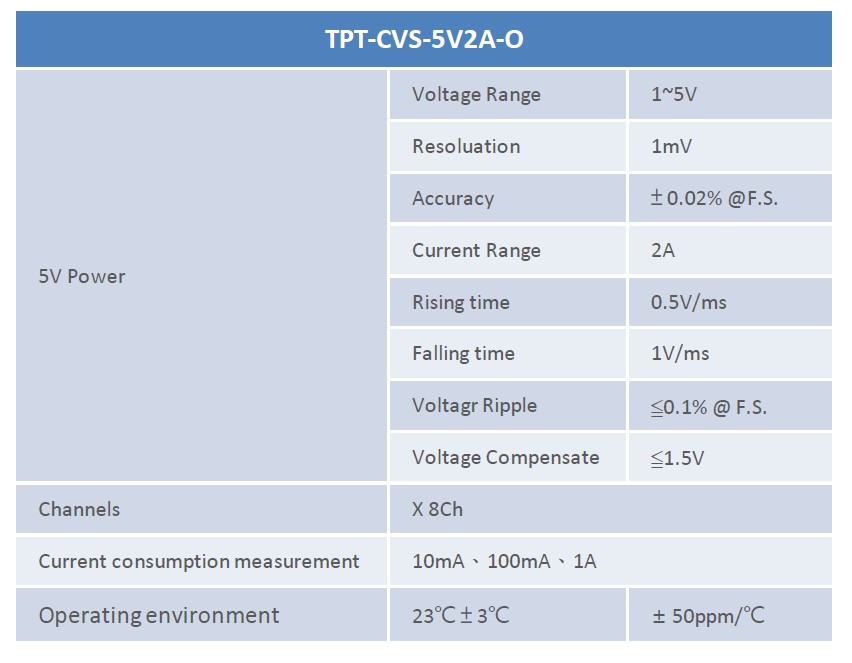 | TPT-CVS-5V2A-O | | |
|---|---|---|
| 5V Power | Voltage Range | 1~5V |
| | Resoluation | 1mV |
| | Accuracy | ± 0.02% @F.S. |
| | Current Range | 2A |
| | Rising time | 0.5V/ms |
| | Falling time | 1V/ms |
| | Voltagr Ripple | ≦0.1% @ F.S. |
| | Voltage Compensate | ≦1.5V |
| Channels | X 8Ch | |
| Current consumption measurement | 10mA、100mA、1A | |
| Operating environment | 23℃ ± 3℃ | ± 50ppm/℃ |